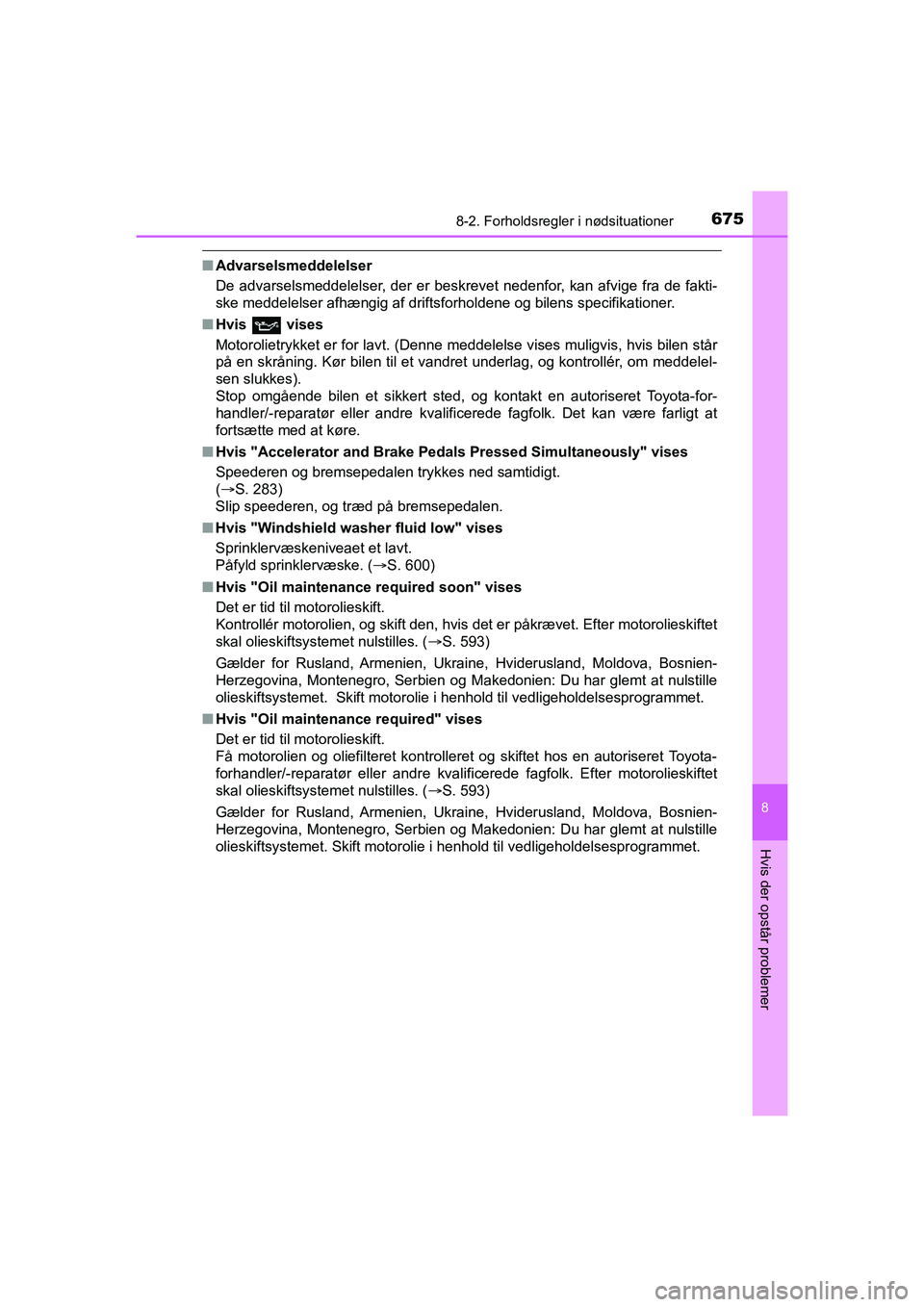 8-2. Forholdsregler i nødsituationer

675

■ Advarselsmeddelelser

De advarselsmeddelelser, der er beskrevet nedenfor, kan afvige fra de faktiske meddelelser afhængig af driftsforholdene og bilens specifikationer.

■ Hvis vises

Motorolietrykket er for lavt. (Denne meddelelse vises muligvis, hvis bilen står på en skråning. Kør bilen til et vandret underlag, og kontrollér, om meddelelsen slukkes).
Stop omgående bilen et sikkert sted, og kontakt en autoriseret Toyota-forhandler/-reparatør eller andre kvalificerede fagfolk. Det kan være farligt at fortsætte med at køre.

■ Hvis "Accelerator and Brake Pedals Pressed Simultaneously" vises

Speederen og bremsepedalen trykkes ned samtidigt.
(→S. 283)
Slip speederen, og træd på bremsepedalen.

■ Hvis "Windshield washer fluid low" vises

Sprinklervæskeniveaet et lavt.
Påfyld sprinklervæske. (→S. 600)

■ Hvis "Oil maintenance required soon" vises

Det er tid til motorolieskift.
Kontrollér motorolien, og skift den, hvis det er påkrævet. Efter motorolieskiftet skal olieskiftsystemet nulstilles. (→S. 593)

Gælder for Rusland, Armenien, Ukraine, Hviderusland, Moldova, Bosnien-Herzegovina, Montenegro, Serbien og Makedonien: Du har glemt at nulstille olieskiftsystemet.  Skift motorolie i henhold til vedligeholdelsesprogrammet.

■ Hvis "Oil maintenance required" vises

Det er tid til motorolieskift.
Få motorolien og oliefilteret kontrolleret og skiftet hos en autoriseret Toyota-forhandler/-reparatør eller andre kvalificerede fagfolk. Efter motorolieskiftet skal olieskiftsystemet nulstilles. (→S. 593)

Gælder for Rusland, Armenien, Ukraine, Hviderusland, Moldova, Bosnien-Herzegovina, Montenegro, Serbien og Makedonien: Du har glemt at nulstille olieskiftsystemet. Skift motorolie i henhold til vedligeholdelsesprogrammet.

8

Hvis der opstår problemer

carmanualsonline.info